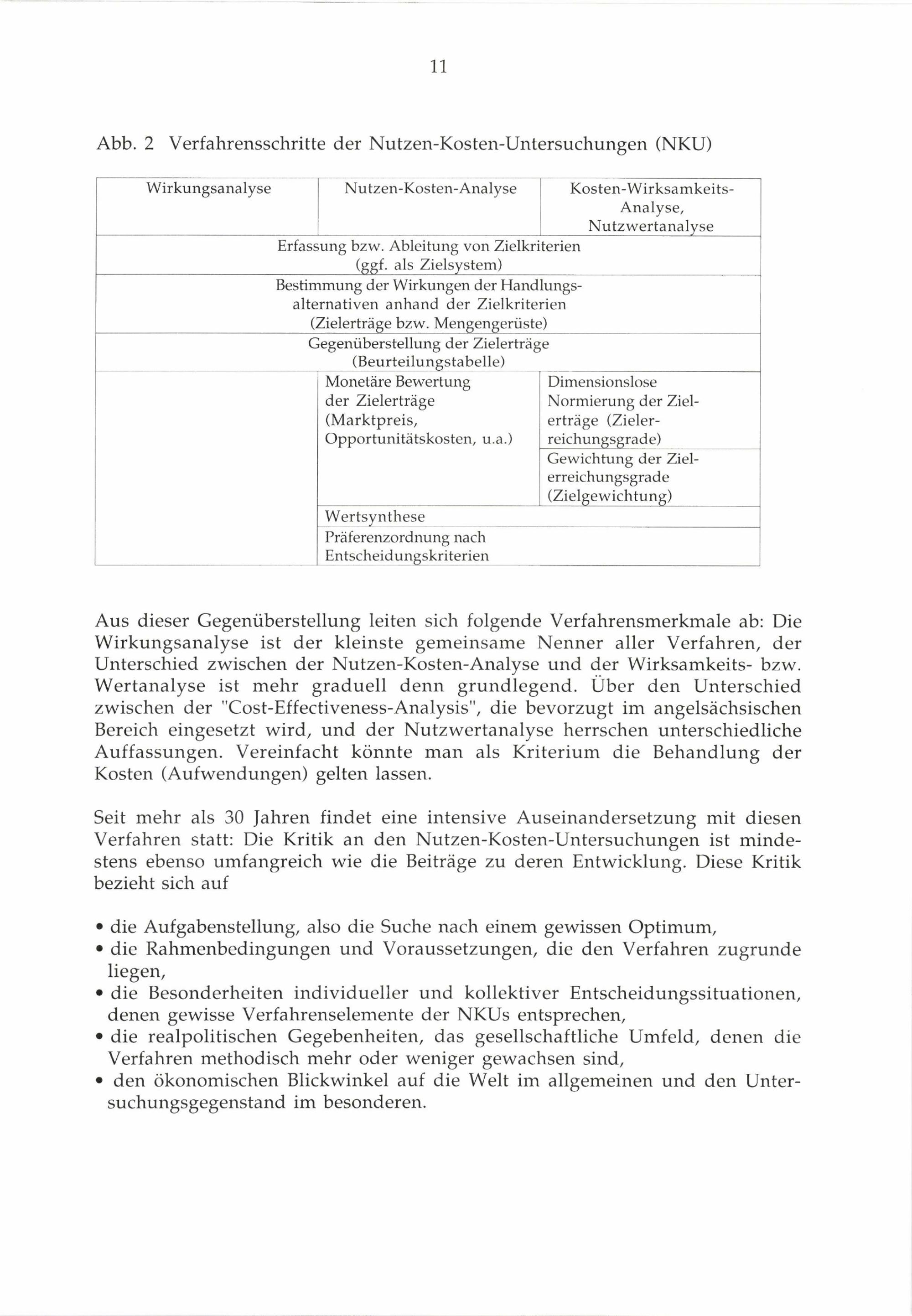 11

Abb. 2 Verfahrensschritte der Nutzen-Kosten-Untersuchungen (NKU)

| Wirkungsanalyse | Nutzen-Kosten-Analyse | Kosten-Wirksamkeits-Analyse, Nutzwertanalyse |
|---|---|---|
| Erfassung bzw. Ableitung von Zielkriterien (ggf. als Zielsystem) | | |
| Bestimmung der Wirkungen der Handlungsalternativen anhand der Zielkriterien (Zielerträge bzw. Mengengerüste) | | |
| Gegenüberstellung der Zielerträge (Beurteilungstabelle) | | |
| | Monetäre Bewertung der Zielerträge (Marktpreis, Opportunitätskosten, u.a.) | Dimensionslose Normierung der Zielerträge (Zielerreichungsgrade) |
| | | Gewichtung der Zielerreichungsgrade (Zielgewichtung) |
| | Wertsynthese | |
| | Präferenzordnung nach Entscheidungskriterien | |

Aus dieser Gegenüberstellung leiten sich folgende Verfahrensmerkmale ab: Die Wirkungsanalyse ist der kleinste gemeinsame Nenner aller Verfahren, der Unterschied zwischen der Nutzen-Kosten-Analyse und der Wirksamkeits- bzw. Wertanalyse ist mehr graduell denn grundlegend. Über den Unterschied zwischen der "Cost-Effectiveness-Analysis", die bevorzugt im angelsächsischen Bereich eingesetzt wird, und der Nutzwertanalyse herrschen unterschiedliche Auffassungen. Vereinfacht könnte man als Kriterium die Behandlung der Kosten (Aufwendungen) gelten lassen.

Seit mehr als 30 Jahren findet eine intensive Auseinandersetzung mit diesen Verfahren statt: Die Kritik an den Nutzen-Kosten-Untersuchungen ist mindestens ebenso umfangreich wie die Beiträge zu deren Entwicklung. Diese Kritik bezieht sich auf

• die Aufgabenstellung, also die Suche nach einem gewissen Optimum,
• die Rahmenbedingungen und Voraussetzungen, die den Verfahren zugrunde liegen,
• die Besonderheiten individueller und kollektiver Entscheidungssituationen, denen gewisse Verfahrenselemente der NKUs entsprechen,
• die realpolitischen Gegebenheiten, das gesellschaftliche Umfeld, denen die Verfahren methodisch mehr oder weniger gewachsen sind,
• den ökonomischen Blickwinkel auf die Welt im allgemeinen und den Untersuchungsgegenstand im besonderen.